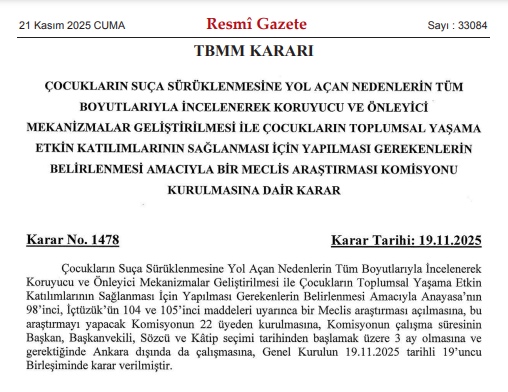 21 Kasım 2025 CUMA

Resmî Gazete

Sayı : 33084

TBMM KARARI

ÇOCUKLARIN SUÇA SÜRÜKLENMESİNE YOL AÇAN NEDENLERİN TÜM BOYUTLARIYLA İNCELENEREK KORUYUCU VE ÖNLEYİCİ MEKANİZMALAR GELİŞTİRİLMESİ İLE ÇOCUKLARIN TOPLUMSAL YAŞAMA ETKİN KATILIMLARININ SAĞLANMASI İÇİN YAPILMASI GEREKENLERİN BELİRLENMESİ AMACIYLA BİR MECLİS ARAŞTIRMASI KOMİSYONU KURULMASINA DAİR KARAR

Karar No. 1478

Karar Tarihi: 19.11.2025

Çocukların Suça Sürüklenmesine Yol Açan Nedenlerin Tüm Boyutlarıyla İncelenerek Koruyucu ve Önleyici Mekanizmalar Geliştirilmesi ile Çocukların Toplumsal Yaşama Etkin Katılımlarının Sağlanması İçin Yapılması Gerekenlerin Belirlenmesi Amacıyla Anayasa'nın 98'inci, İçtüzük'ün 104 ve 105'inci maddeleri uyarınca bir Meclis araştırması açılmasına, bu araştırmayı yapacak Komisyonun 22 üyeden kurulmasına, Komisyonun çalışma süresinin Başkan, Başkanvekili, Sözcü ve Kâtip seçimi tarihinden başlamak üzere 3 ay olmasına ve gerektiğinde Ankara dışında da çalışmasına, Genel Kurulun 19.11.2025 tarihli 19'uncu Birleşiminde karar verilmiştir.